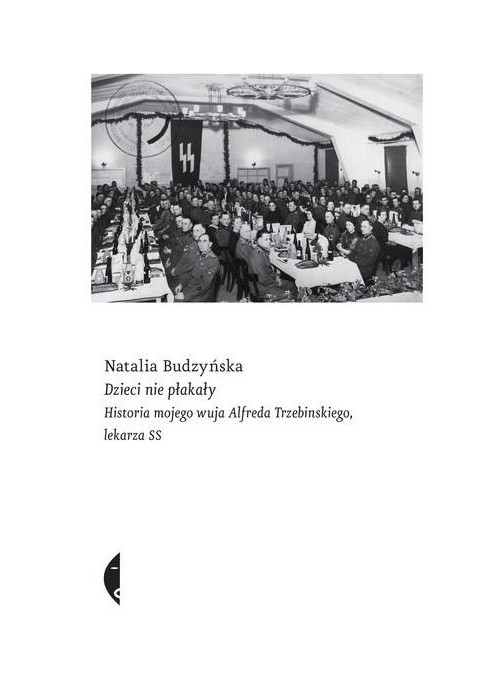 Natalia Budzyńska
Dzieci nie płakały
Historia mojego wuja Alfreda Trzebinskiego, lekarza SS